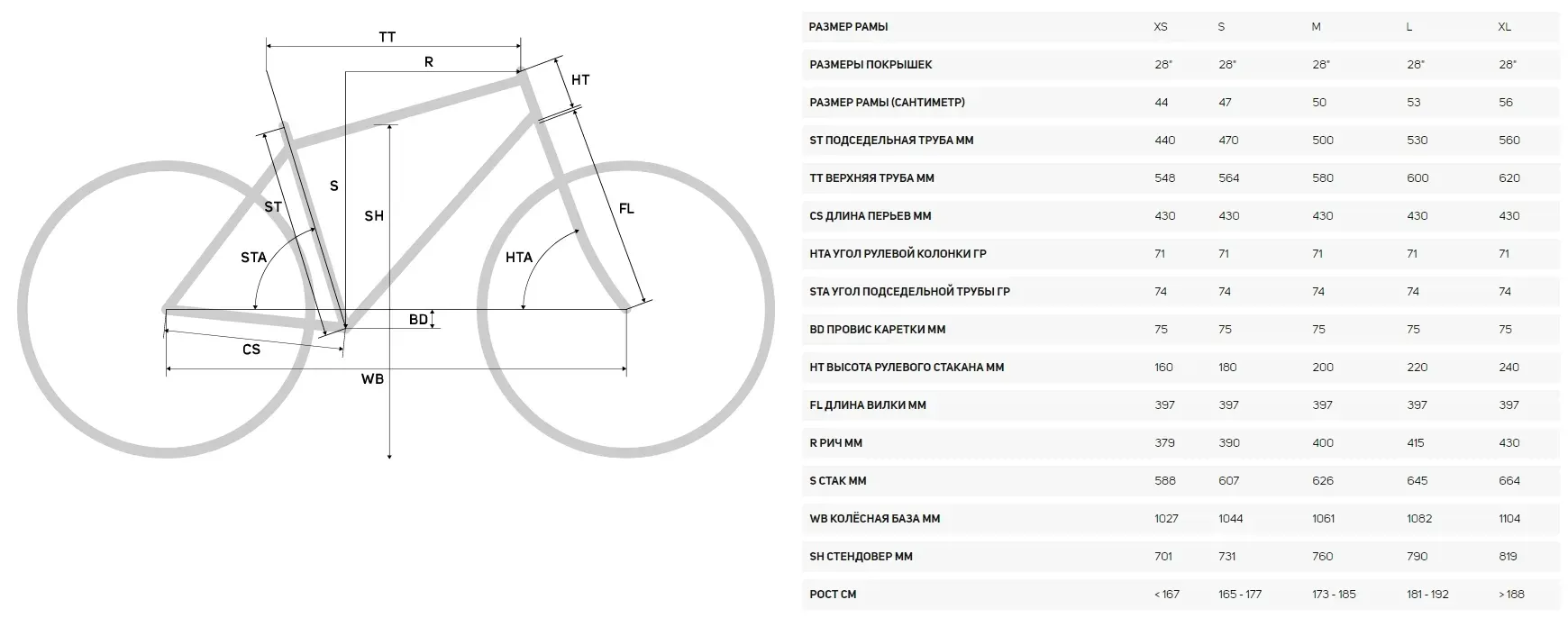 TT
R
HT
S
ST
SH
FL
STA
HTA
BD
CS
WB

| РАЗМЕР РАМЫ | XS | S | M | L | XL |
|---|---|---|---|---|---|
| РАЗМЕРЫ ПОКРЫШЕК | 28" | 28" | 28" | 28" | 28" |
| РАЗМЕР РАМЫ (САНТИМЕТР) | 44 | 47 | 50 | 53 | 56 |
| ST ПОДСЕДЕЛЬНАЯ ТРУБА ММ | 440 | 470 | 500 | 530 | 560 |
| TT ВЕРХНЯЯ ТРУБА ММ | 548 | 564 | 580 | 600 | 620 |
| CS ДЛИНА ПЕРЬЕВ ММ | 430 | 430 | 430 | 430 | 430 |
| HTA УГОЛ РУЛЕВОЙ КОЛОНКИ ГР | 71 | 71 | 71 | 71 | 71 |
| STA УГОЛ ПОДСЕДЕЛЬНОЙ ТРУБЫ ГР | 74 | 74 | 74 | 74 | 74 |
| BD ПРОВИС КАРЕТКИ ММ | 75 | 75 | 75 | 75 | 75 |
| HT ВЫСОТА РУЛЕВОГО СТАКАНА ММ | 160 | 180 | 200 | 220 | 240 |
| FL ДЛИНА ВИЛКИ ММ | 397 | 397 | 397 | 397 | 397 |
| R РИЧ ММ | 379 | 390 | 400 | 415 | 430 |
| S СТАК ММ | 588 | 607 | 626 | 645 | 664 |
| WB КОЛЁСНАЯ БАЗА ММ | 1027 | 1044 | 1061 | 1082 | 1104 |
| SH СТЕНДОВЕР ММ | 701 | 731 | 760 | 790 | 819 |
| РОСТ СМ | < 167 | 165 - 177 | 173 - 185 | 181 - 192 | > 188 |